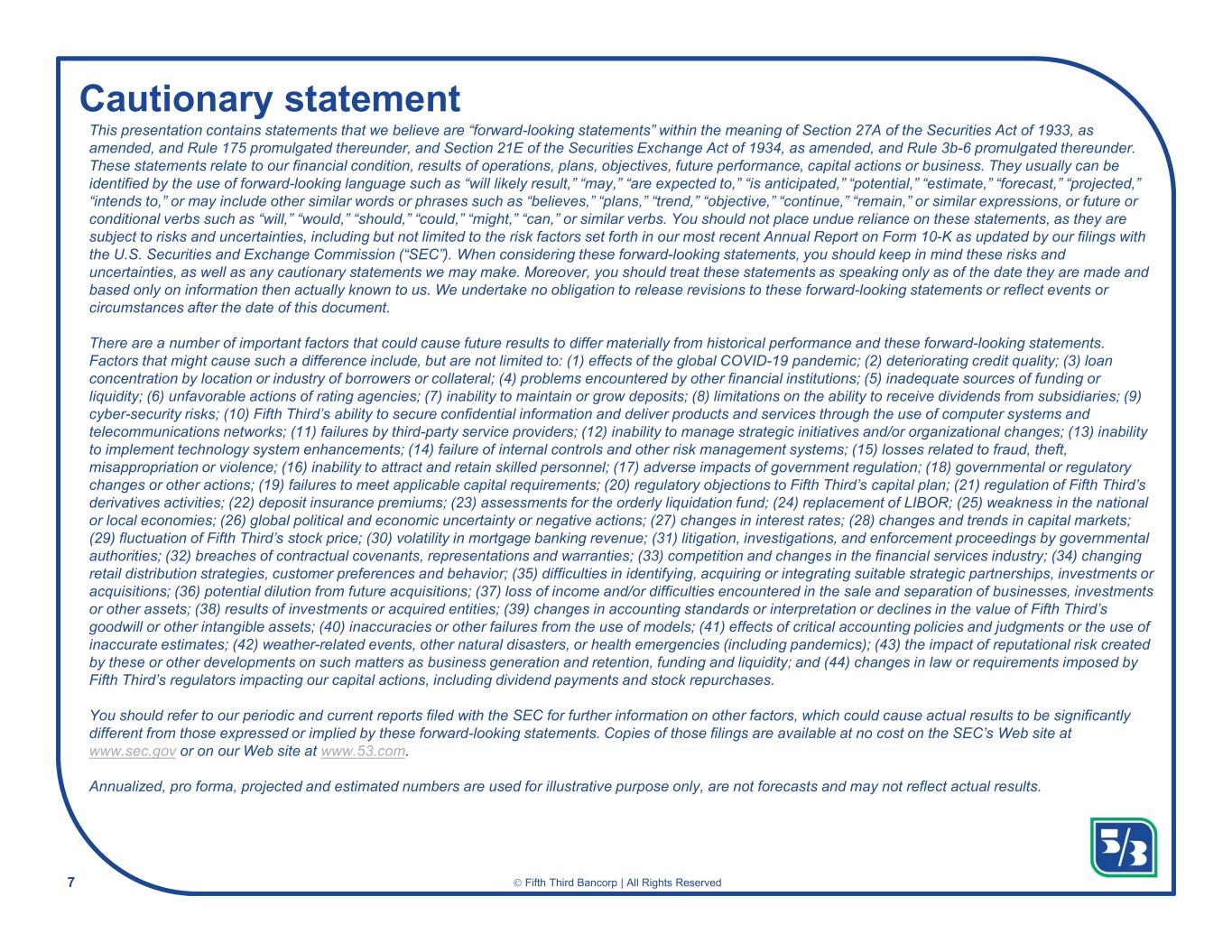 Cautionary statement

This presentation contains statements that we believe are “forward-looking statements” within the meaning of Section 27A of the Securities Act of 1933, as amended, and Rule 175 promulgated thereunder, and Section 21E of the Securities Exchange Act of 1934, as amended, and Rule 3b-6 promulgated thereunder. These statements relate to our financial condition, results of operations, plans, objectives, future performance, capital actions or business. They usually can be identified by the use of forward-looking language such as “will likely result,” “may,” “are expected to,” “is anticipated,” “potential,” “estimate,” “forecast,” “projected,” “intends to,” or may include other similar words or phrases such as “believes,” “plans,” “trend,” “objective,” “continue,” “remain,” or similar expressions, or future or conditional verbs such as “will,” “would,” “should,” “could,” “might,” “can,” or similar verbs. You should not place undue reliance on these statements, as they are subject to risks and uncertainties, including but not limited to the risk factors set forth in our most recent Annual Report on Form 10-K as updated by our filings with the U.S. Securities and Exchange Commission (“SEC”). When considering these forward-looking statements, you should keep in mind these risks and uncertainties, as well as any cautionary statements we may make. Moreover, you should treat these statements as speaking only as of the date they are made and based only on information then actually known to us. We undertake no obligation to release revisions to these forward-looking statements or reflect events or circumstances after the date of this document.

There are a number of important factors that could cause future results to differ materially from historical performance and these forward-looking statements. Factors that might cause such a difference include, but are not limited to: (1) effects of the global COVID-19 pandemic; (2) deteriorating credit quality; (3) loan concentration by location or industry of borrowers or collateral; (4) problems encountered by other financial institutions; (5) inadequate sources of funding or liquidity; (6) unfavorable actions of rating agencies; (7) inability to maintain or grow deposits; (8) limitations on the ability to receive dividends from subsidiaries; (9) cyber-security risks; (10) Fifth Third’s ability to secure confidential information and deliver products and services through the use of computer systems and telecommunications networks; (11) failures by third-party service providers; (12) inability to manage strategic initiatives and/or organizational changes; (13) inability to implement technology system enhancements; (14) failure of internal controls and other risk management systems; (15) losses related to fraud, theft, misappropriation or violence; (16) inability to attract and retain skilled personnel; (17) adverse impacts of government regulation; (18) governmental or regulatory changes or other actions; (19) failures to meet applicable capital requirements; (20) regulatory objections to Fifth Third’s capital plan; (21) regulation of Fifth Third’s derivatives activities; (22) deposit insurance premiums; (23) assessments for the orderly liquidation fund; (24) replacement of LIBOR; (25) weakness in the national or local economies; (26) global political and economic uncertainty or negative actions; (27) changes in interest rates; (28) changes and trends in capital markets; (29) fluctuation of Fifth Third’s stock price; (30) volatility in mortgage banking revenue; (31) litigation, investigations, and enforcement proceedings by governmental authorities; (32) breaches of contractual covenants, representations and warranties; (33) competition and changes in the financial services industry; (34) changing retail distribution strategies, customer preferences and behavior; (35) difficulties in identifying, acquiring or integrating suitable strategic partnerships, investments or acquisitions; (36) potential dilution from future acquisitions; (37) loss of income and/or difficulties encountered in the sale and separation of businesses, investments or other assets; (38) results of investments or acquired entities; (39) changes in accounting standards or interpretation or declines in the value of Fifth Third’s goodwill or other intangible assets; (40) inaccuracies or other failures from the use of models; (41) effects of critical accounting policies and judgments or the use of inaccurate estimates; (42) weather-related events, other natural disasters, or health emergencies (including pandemics); (43) the impact of reputational risk created by these or other developments on such matters as business generation and retention, funding and liquidity; and (44) changes in law or requirements imposed by Fifth Third’s regulators impacting our capital actions, including dividend payments and stock repurchases.

You should refer to our periodic and current reports filed with the SEC for further information on other factors, which could cause actual results to be significantly different from those expressed or implied by these forward-looking statements. Copies of those filings are available at no cost on the SEC’s Web site at www.sec.gov or on our Web site at www.53.com.

Annualized, pro forma, projected and estimated numbers are used for illustrative purpose only, are not forecasts and may not reflect actual results.

7

© Fifth Third Bancorp | All Rights Reserved

5/3